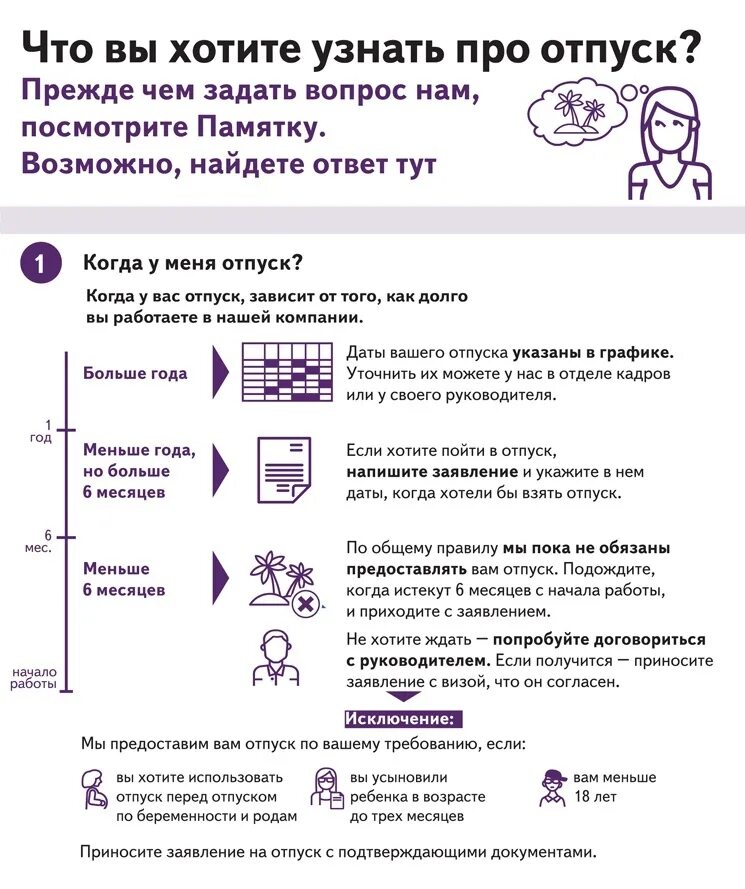 Что вы хотите узнать про отпуск?

Прежде чем задать вопрос нам, посмотрите Памятку. Возможно, найдете ответ тут

1 Когда у меня отпуск?

Когда у вас отпуск, зависит от того, как долго вы работаете в нашей компании.

1 год

6 мес.

начало работы

Больше года

Даты вашего отпуска указаны в графике. Уточнить их можете у нас в отделе кадров или у своего руководителя.

Меньше года, но больше 6 месяцев

Если хотите пойти в отпуск, напишите заявление и укажите в нем даты, когда хотели бы взять отпуск.

Меньше 6 месяцев

По общему правилу мы пока не обязаны предоставлять вам отпуск. Подождите, когда истекут 6 месяцев с начала работы, и приходите с заявлением.

Не хотите ждать — попробуйте договориться с руководителем. Если получится — приносите заявление с визой, что он согласен.

Исключение:

Мы предоставим вам отпуск по вашему требованию, если:

вы хотите использовать отпуск перед отпуском по беременности и родам

вы усыновили ребенка в возрасте до трех месяцев

вам меньше 18 лет

Приносите заявление на отпуск с подтверждающими документами.